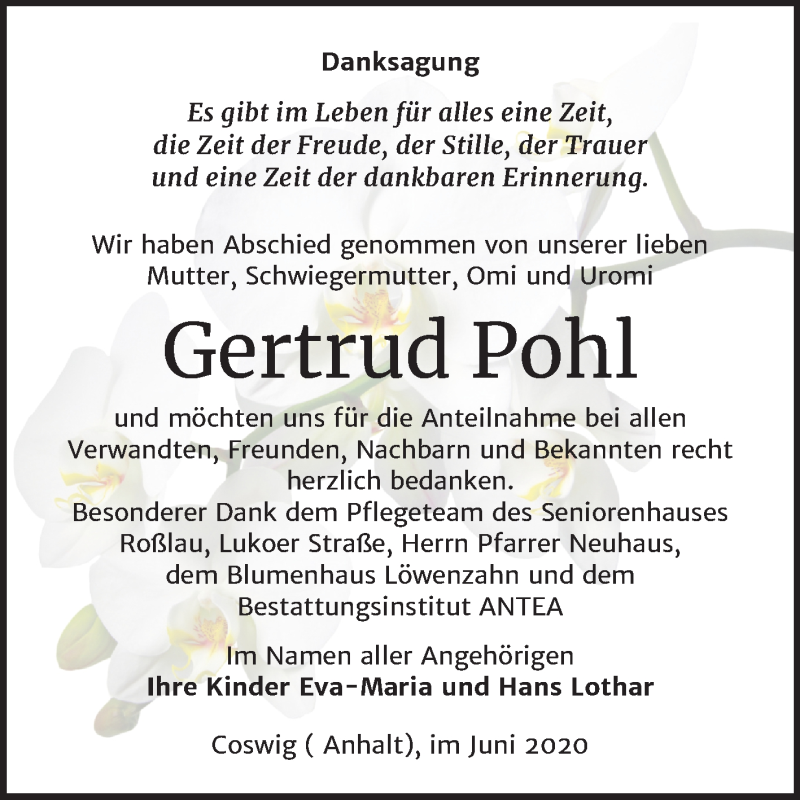 Danksagung

Es gibt im Leben für alles eine Zeit, die Zeit der Freude, der Stille, der Trauer und eine Zeit der dankbaren Erinnerung.

Wir haben Abschied genommen von unserer lieben Mutter, Schwiegermutter, Omi und Uromi

Gertrud Pohl

und möchten uns für die Anteilnahme bei allen Verwandten, Freunden, Nachbarn und Bekannten recht herzlich bedanken.
Besonderer Dank dem Pflegeteam des Seniorenhauses Roßlau, Lukoer Straße, Herrn Pfarrer Neuhaus, dem Blumenhaus Löwenzahn und dem Bestattungsinstitut ANTEA

Im Namen aller Angehörigen
Ihre Kinder Eva-Maria und Hans Lothar

Coswig ( Anhalt), im Juni 2020